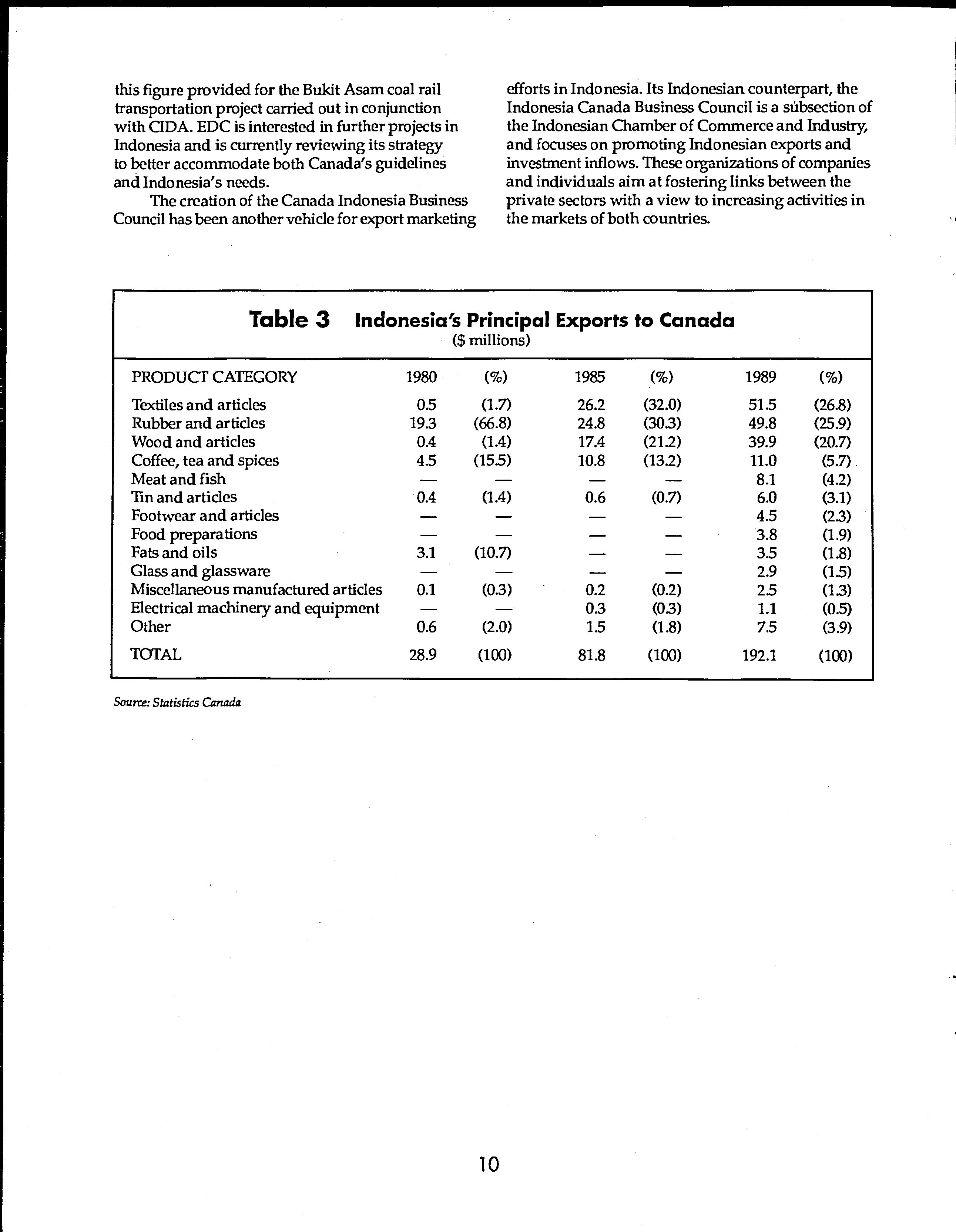 this figure provided for the Bukit Asam coal rail transportation project carried out in conjunction with CIDA. EDC is interested in further projects in Indonesia and is currently reviewing its strategy to better accommodate both Canada's guidelines and Indonesia's needs.

The creation of the Canada Indonesia Business Council has been another vehicle for export marketing efforts in Indonesia. Its Indonesian counterpart, the Indonesia Canada Business Council is a subsection of the Indonesian Chamber of Commerce and Industry, and focuses on promoting Indonesian exports and investment inflows. These organizations of companies and individuals aim at fostering links between the private sectors with a view to increasing activities in the markets of both countries.

Table 3 Indonesia's Principal Exports to Canada
($ millions)

| PRODUCT CATEGORY | 1980 | (%) | 1985 | (%) | 1989 | (%) |
|---|---|---|---|---|---|---|
| Textiles and articles | 0.5 | (1.7) | 26.2 | (32.0) | 51.5 | (26.8) |
| Rubber and articles | 19.3 | (66.8) | 24.8 | (30.3) | 49.8 | (25.9) |
| Wood and articles | 0.4 | (1.4) | 17.4 | (21.2) | 39.9 | (20.7) |
| Coffee, tea and spices | 4.5 | (15.5) | 10.8 | (13.2) | 11.0 | (5.7) |
| Meat and fish | — | — | — | — | 8.1 | (4.2) |
| Tin and articles | 0.4 | (1.4) | 0.6 | (0.7) | 6.0 | (3.1) |
| Footwear and articles | — | — | — | — | 4.5 | (2.3) |
| Food preparations | — | — | — | — | 3.8 | (1.9) |
| Fats and oils | 3.1 | (10.7) | — | — | 3.5 | (1.8) |
| Glass and glassware | — | — | — | — | 2.9 | (1.5) |
| Miscellaneous manufactured articles | 0.1 | (0.3) | 0.2 | (0.2) | 2.5 | (1.3) |
| Electrical machinery and equipment | — | — | 0.3 | (0.3) | 1.1 | (0.5) |
| Other | 0.6 | (2.0) | 1.5 | (1.8) | 7.5 | (3.9) |
| TOTAL | 28.9 | (100) | 81.8 | (100) | 192.1 | (100) |

Source: Statistics Canada

10